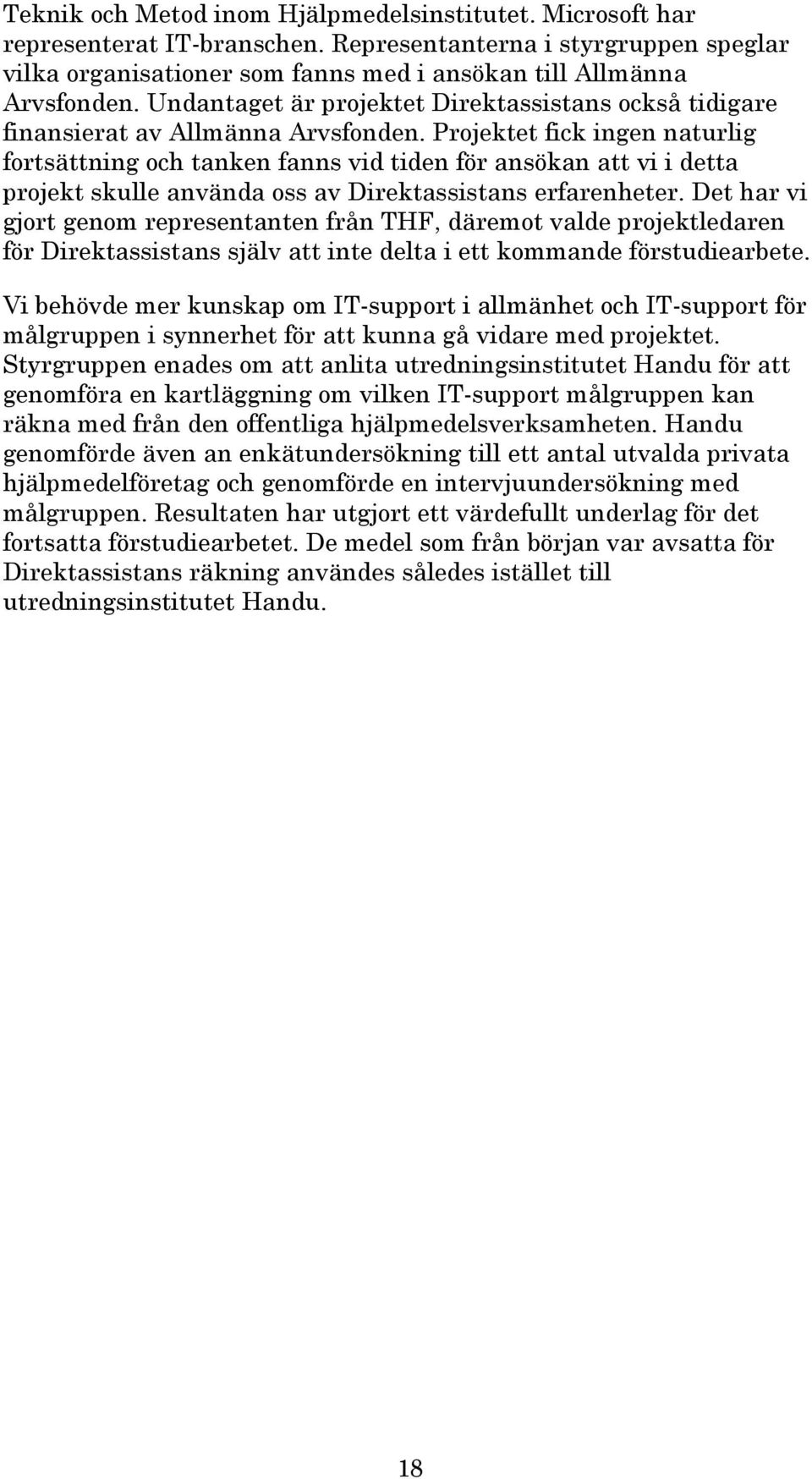 Teknik och Metod inom Hjälpmedelsinstitutet. Microsoft har representerat IT-branschen. Representanterna i styrgruppen speglar vilka organisationer som fanns med i ansökan till Allmänna Arvsfonden. Undantaget är projektet Direktassistans också tidigare finansierat av Allmänna Arvsfonden. Projektet fick ingen naturlig fortsättning och tanken fanns vid tiden för ansökan att vi i detta projekt skulle använda oss av Direktassistans erfarenheter. Det har vi gjort genom representanten från THF, däremot valde projektledaren för Direktassistans själv att inte delta i ett kommande förstudiearbete.

Vi behövde mer kunskap om IT-support i allmänhet och IT-support för målgruppen i synnerhet för att kunna gå vidare med projektet. Styrgruppen enades om att anlita utredningsinstitutet Handu för att genomföra en kartläggning om vilken IT-support målgruppen kan räkna med från den offentliga hjälpmedelsverksamheten. Handu genomförde även an enkätundersökning till ett antal utvalda privata hjälpmedelföretag och genomförde en intervjuundersökning med målgruppen. Resultaten har utgjort ett värdefullt underlag för det fortsatta förstudiearbetet. De medel som från början var avsatta för Direktassistans räkning användes således istället till utredningsinstitutet Handu.

18